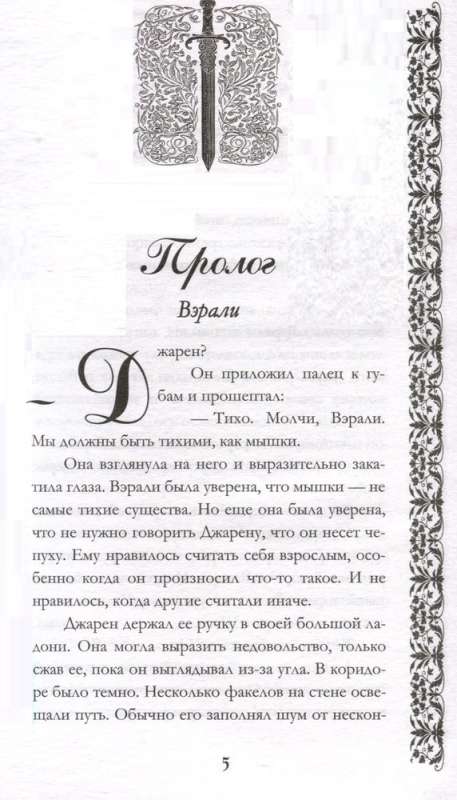 Пролог

Вэрали

— Джарен?

Он приложил палец к губам и прошептал:

— Тихо. Молчи, Вэрали. Мы должны быть тихими, как мышки.

Она взглянула на него и выразительно закатила глаза. Вэрали была уверена, что мышки — не самые тихие существа. Но еще она была уверена, что не нужно говорить Джарену, что он несет чепуху. Ему нравилось считать себя взрослым, особенно когда он произносил что-то такое. И не нравилось, когда другие считали иначе.

Джарен держал ее ручку в своей большой ладони. Она могла выразить недовольство, только сжав ее, пока он выглядывал из-за угла. В коридоре было темно. Несколько факелов на стене освещали путь. Обычно его заполнял шум от нескон-

5